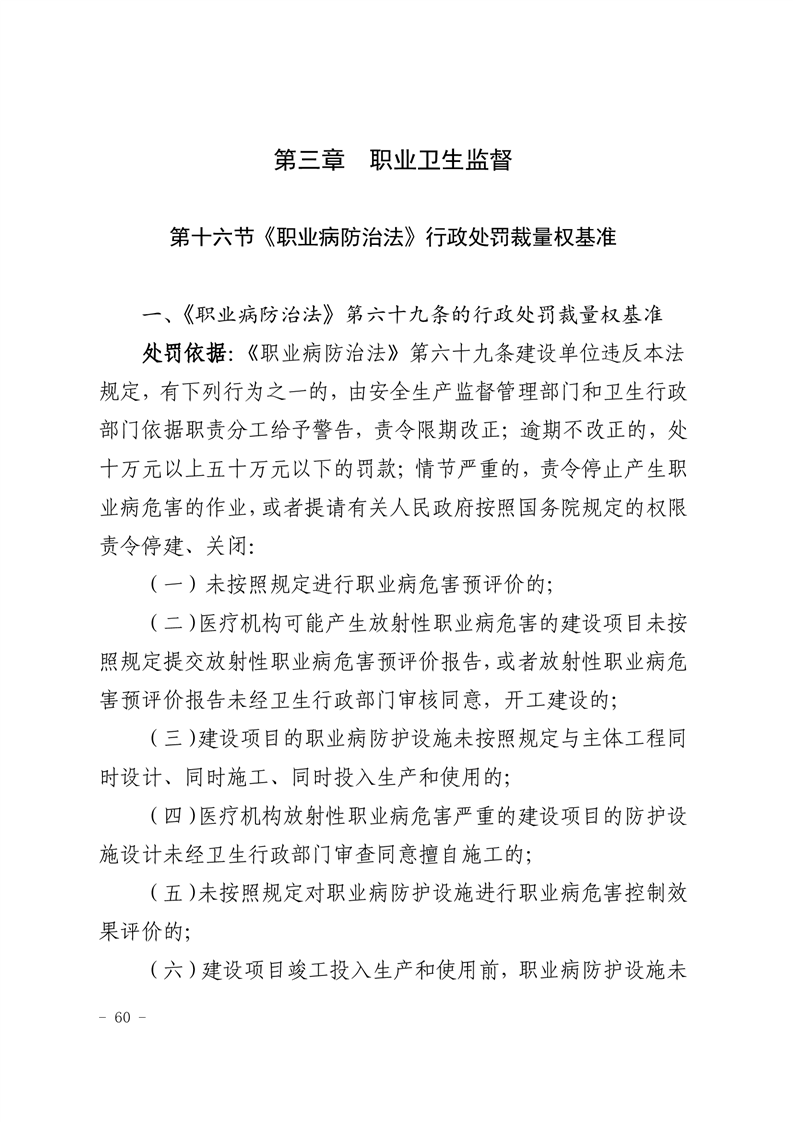 第三章　职业卫生监督

第十六节《职业病防治法》行政处罚裁量权基准

一、《职业病防治法》第六十九条的行政处罚裁量权基准

处罚依据:《职业病防治法》第六十九条建设单位违反本法规定，有下列行为之一的，由安全生产监督管理部门和卫生行政部门依据职责分工给予警告，责令限期改正；逾期不改正的，处十万元以上五十万元以下的罚款；情节严重的，责令停止产生职业病危害的作业，或者提请有关人民政府按照国务院规定的权限责令停建、关闭:

（一）未按照规定进行职业病危害预评价的;

（二）医疗机构可能产生放射性职业病危害的建设项目未按照规定提交放射性职业病危害预评价报告，或者放射性职业病危害预评价报告未经卫生行政部门审核同意，开工建设的;

（三）建设项目的职业病防护设施未按照规定与主体工程同时设计、同时施工、同时投入生产和使用的;

（四）医疗机构放射性职业病危害严重的建设项目的防护设施设计未经卫生行政部门审查同意擅自施工的;

（五）未按照规定对职业病防护设施进行职业病危害控制效果评价的;

（六）建设项目竣工投入生产和使用前，职业病防护设施未

- 60 -